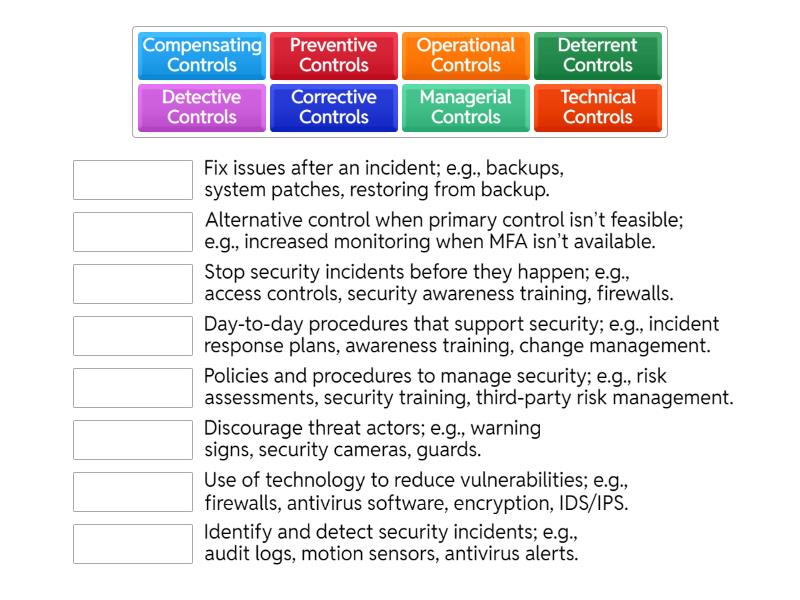 Compensating Controls
Preventive Controls
Operational Controls
Deterrent Controls
Detective Controls
Corrective Controls
Managerial Controls
Technical Controls

Fix issues after an incident; e.g., backups, system patches, restoring from backup.

Alternative control when primary control isn't feasible; e.g., increased monitoring when MFA isn't available.

Stop security incidents before they happen; e.g., access controls, security awareness training, firewalls.

Day-to-day procedures that support security; e.g., incident response plans, awareness training, change management.

Policies and procedures to manage security; e.g., risk assessments, security training, third-party risk management.

Discourage threat actors; e.g., warning signs, security cameras, guards.

Use of technology to reduce vulnerabilities; e.g., firewalls, antivirus software, encryption, IDS/IPS.

Identify and detect security incidents; e.g., audit logs, motion sensors, antivirus alerts.